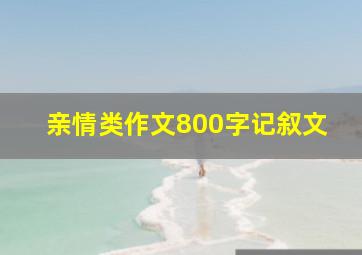 亲情类作文800字记叙文